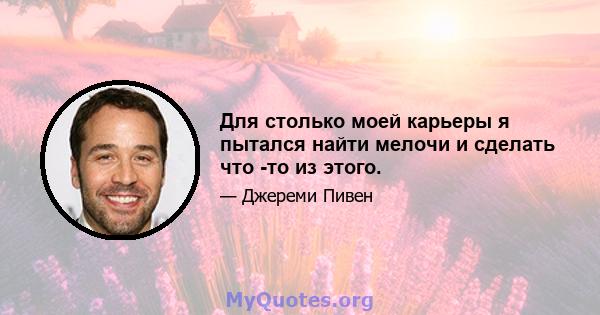 Для столько моей карьеры я пытался найти мелочи и сделать что -то из этого.

— Джереми Пивен

MyQuotes.org